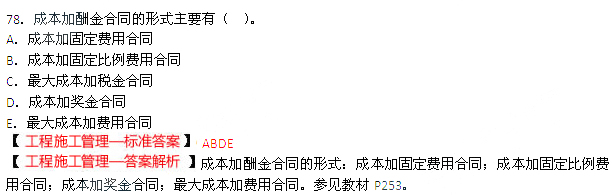 78. 成本加酬金合同的形式主要有（ ）。
A. 成本加固定费用合同
B. 成本加固定比例费用合同
C. 最大成本加税金合同
D. 成本加奖金合同
E. 最大成本加费用合同
【工程施工管理—标准答案】ABDE
【工程施工管理—答案解析】成本加酬金合同的形式：成本加固定费用合同；成本加固定比例费用合同；成本加奖金合同；最大成本加费用合同。参见教材 P253。